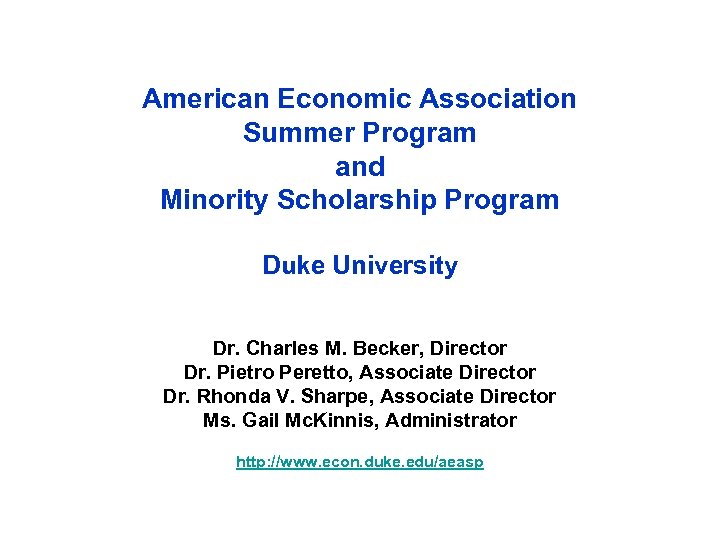 American Economic Association
Summer Program
and
Minority Scholarship Program

Duke University

Dr. Charles M. Becker, Director
Dr. Pietro Peretto, Associate Director
Dr. Rhonda V. Sharpe, Associate Director
Ms. Gail McKinnis, Administrator

http://www.econ.duke.edu/aeasp